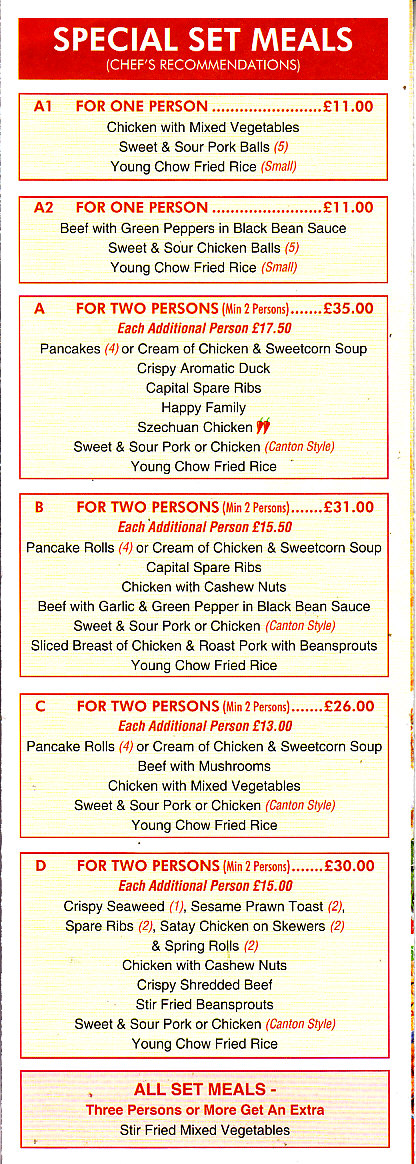 SPECIAL SET MEALS
(CHEF'S RECOMMENDATIONS)

A1 FOR ONE PERSON ........................£11.00
Chicken with Mixed Vegetables
Sweet & Sour Pork Balls (5)
Young Chow Fried Rice (Small)

A2 FOR ONE PERSON ........................£11.00
Beef with Green Peppers in Black Bean Sauce
Sweet & Sour Chicken Balls (5)
Young Chow Fried Rice (Small)

A FOR TWO PERSONS (Min 2 Persons).......£35.00
Each Additional Person £17.50
Pancakes (4) or Cream of Chicken & Sweetcorn Soup
Crispy Aromatic Duck
Capital Spare Ribs
Happy Family
Szechuan Chicken
Sweet & Sour Pork or Chicken (Canton Style)
Young Chow Fried Rice

B FOR TWO PERSONS (Min 2 Persons).......£31.00
Each Additional Person £15.50
Pancake Rolls (4) or Cream of Chicken & Sweetcorn Soup
Capital Spare Ribs
Chicken with Cashew Nuts
Beef with Garlic & Green Pepper in Black Bean Sauce
Sweet & Sour Pork or Chicken (Canton Style)
Sliced Breast of Chicken & Roast Pork with Beansprouts
Young Chow Fried Rice

C FOR TWO PERSONS (Min 2 Persons).......£26.00
Each Additional Person £13.00
Pancake Rolls (4) or Cream of Chicken & Sweetcorn Soup
Beef with Mushrooms
Chicken with Mixed Vegetables
Sweet & Sour Pork or Chicken (Canton Style)
Young Chow Fried Rice

D FOR TWO PERSONS (Min 2 Persons).......£30.00
Each Additional Person £15.00
Crispy Seaweed (1), Sesame Prawn Toast (2), Spare Ribs (2), Satay Chicken on Skewers (2) & Spring Rolls (2)
Chicken with Cashew Nuts
Crispy Shredded Beef
Stir Fried Beansprouts
Sweet & Sour Pork or Chicken (Canton Style)
Young Chow Fried Rice

ALL SET MEALS -
Three Persons or More Get An Extra
Stir Fried Mixed Vegetables